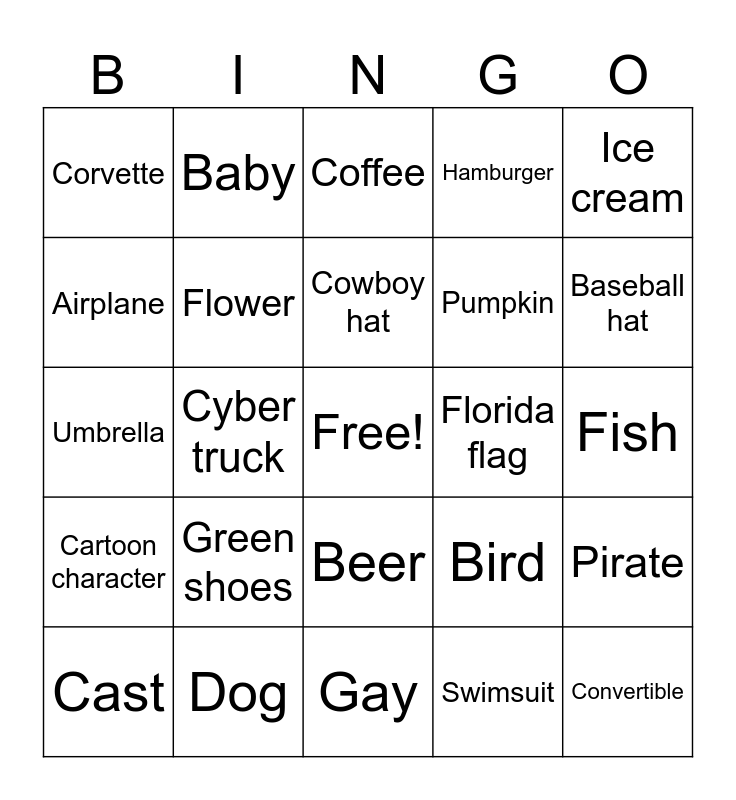 | B | I | N | G | O |
|---|---|---|---|---|
| Corvette | Baby | Coffee | Hamburger | Ice cream |
| Airplane | Flower | Cowboy hat | Pumpkin | Baseball hat |
| Umbrella | Cyber truck | Free! | Florida flag | Fish |
| Cartoon character | Green shoes | Beer | Bird | Pirate |
| Cast | Dog | Gay | Swimsuit | Convertible |